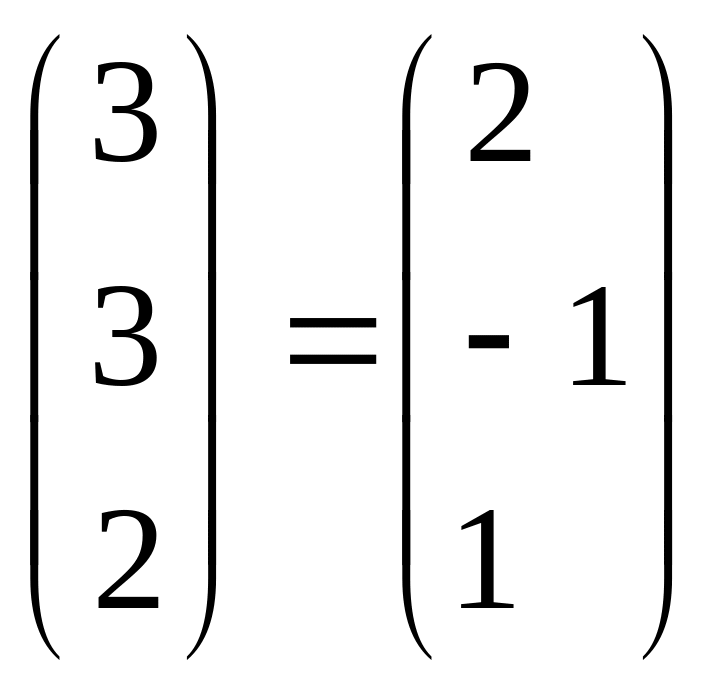 $\begin{pmatrix} 3 \\ 3 \\ 2 \end{pmatrix} = \begin{pmatrix} 2 \\ -1 \\ 1 \end{pmatrix}$